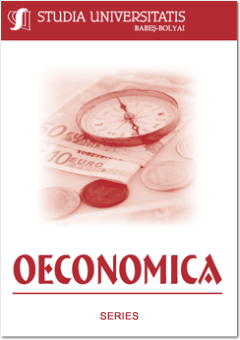 STUDIA UNIVERSITATIS
BABEŞ-BOLYAI

50 EURO

10 EURO

OECONOMICA

SERIES